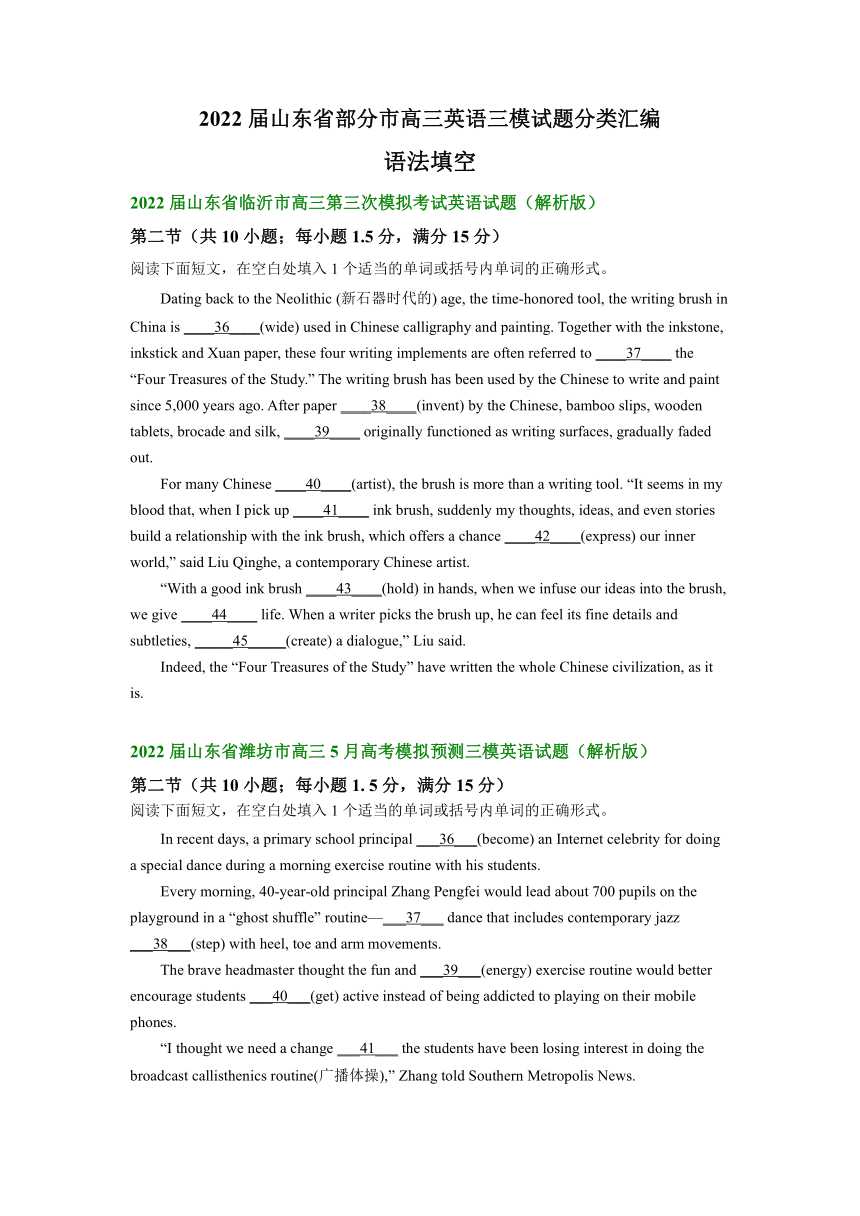 2022 届山东省部分市高三英语三模试题分类汇编

语法填空

2022 届山东省临沂市高三第三次模拟考试英语试题（解析版）

第二节（共 10 小题；每小题 1.5 分，满分 15 分）

阅读下面短文，在空白处填入 1 个适当的单词或括号内单词的正确形式。

Dating back to the Neolithic (新石器时代的) age, the time-honored tool, the writing brush in China is ____36____(wide) used in Chinese calligraphy and painting. Together with the inkstone, inkstick and Xuan paper, these four writing implements are often referred to ____37____ the “Four Treasures of the Study.” The writing brush has been used by the Chinese to write and paint since 5,000 years ago. After paper ____38____(invent) by the Chinese, bamboo slips, wooden tablets, brocade and silk, ____39____ originally functioned as writing surfaces, gradually faded out.

For many Chinese ____40____(artist), the brush is more than a writing tool. “It seems in my blood that, when I pick up ____41____ ink brush, suddenly my thoughts, ideas, and even stories build a relationship with the ink brush, which offers a chance ____42____(express) our inner world,” said Liu Qinghe, a contemporary Chinese artist.

“With a good ink brush ____43____(hold) in hands, when we infuse our ideas into the brush, we give ____44____ life. When a writer picks the brush up, he can feel its fine details and subtleties, _____45_____(create) a dialogue,” Liu said.

Indeed, the “Four Treasures of the Study” have written the whole Chinese civilization, as it is.

2022 届山东省潍坊市高三 5 月高考模拟预测三模英语试题（解析版）

第二节（共 10 小题；每小题 1. 5 分，满分 15 分）

阅读下面短文，在空白处填入 1 个适当的单词或括号内单词的正确形式。

In recent days, a primary school principal ___36___(become) an Internet celebrity for doing a special dance during a morning exercise routine with his students.

Every morning, 40-year-old principal Zhang Pengfei would lead about 700 pupils on the playground in a “ghost shuffle” routine—___37___ dance that includes contemporary jazz ___38___(step) with heel, toe and arm movements.

The brave headmaster thought the fun and ___39___(energy) exercise routine would better encourage students ___40___(get) active instead of being addicted to playing on their mobile phones.

“I thought we need a change ___41___ the students have been losing interest in doing the broadcast callisthenics routine(广播体操),” Zhang told Southern Metropolis News.